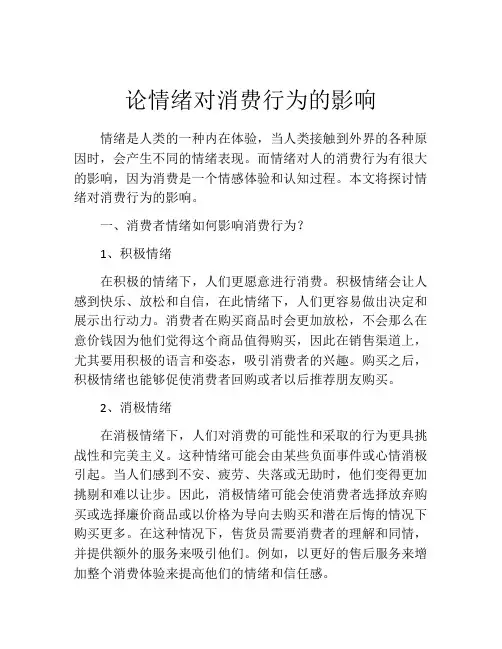 论情绪对消费行为的影响

情绪是人类的一种内在体验，当人类接触到外界的各种原因时，会产生不同的情绪表现。而情绪对人的消费行为有很大的影响，因为消费是一个情感体验和认知过程。本文将探讨情绪对消费行为的影响。

一、消费者情绪如何影响消费行为？

1、积极情绪

在积极的情绪下，人们更愿意进行消费。积极情绪会让人感到快乐、放松和自信，在此情绪下，人们更容易做出决定和展示出行动力。消费者在购买商品时会更加放松，不会那么在意价钱因为他们觉得这个商品值得购买，因此在销售渠道上，尤其要用积极的语言和姿态，吸引消费者的兴趣。购买之后，积极情绪也能够促使消费者回购或者以后推荐朋友购买。

2、消极情绪

在消极情绪下，人们对消费的可能性和采取的行为更具挑战性和完美主义。这种情绪可能会由某些负面事件或心情消极引起。当人们感到不安、疲劳、失落或无助时，他们变得更加挑剔和难以让步。因此，消极情绪可能会使消费者选择放弃购买或选择廉价商品或以价格为导向去购买和潜在后悔的情况下购买更多。在这种情况下，售货员需要消费者的理解和同情，并提供额外的服务来吸引他们。例如，以更好的售后服务来增加整个消费体验来提高他们的情绪和信任感。